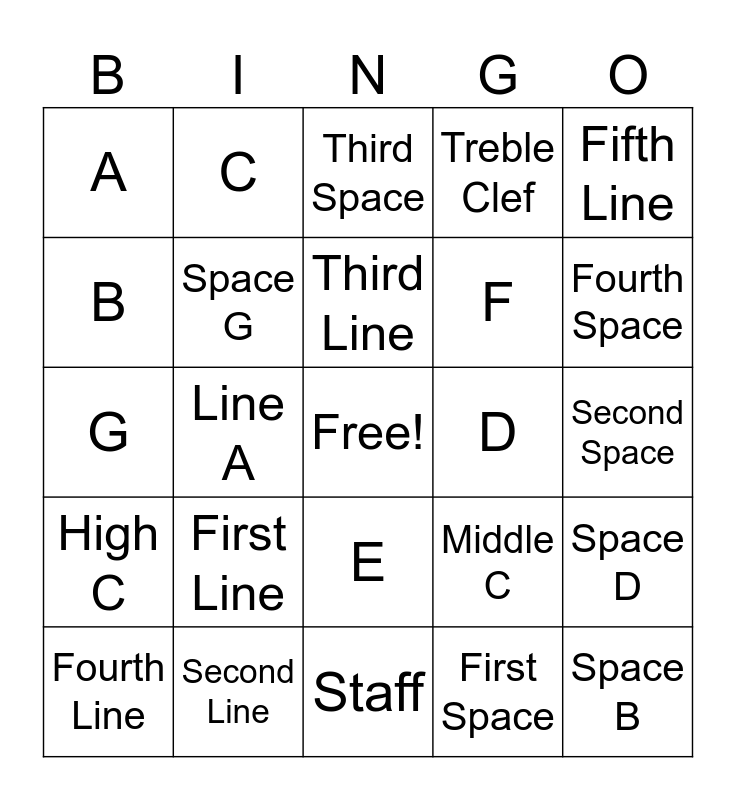 | B | I | N | G | O |
|---|---|---|---|---|
| A | C | Third Space | Treble Clef | Fifth Line |
| B | Space G | Third Line | F | Fourth Space |
| G | Line A | Free! | D | Second Space |
| High C | First Line | E | Middle C | Space D |
| Fourth Line | Second Line | Staff | First Space | Space B |